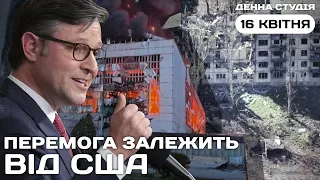 ДЕННА СТУДІЯ
16 КВІТНЯ

ПЕРЕМОГА ЗАЛЕЖИТЬ ВІД США